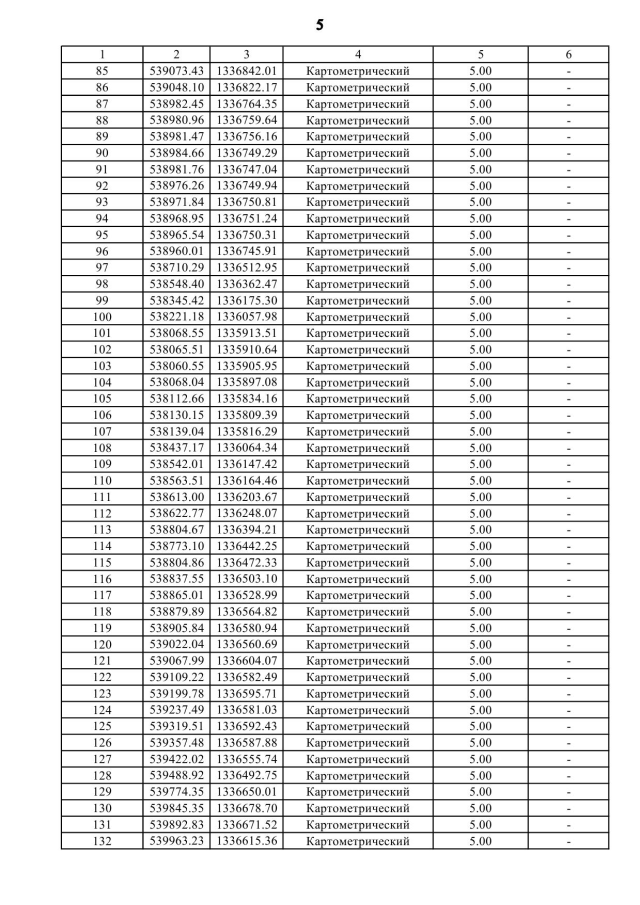 5

| 1 | 2 | 3 | 4 | 5 | 6 |
|---|---|---|---|---|---|
| 85 | 539073.43 | 1336842.01 | Картометрический | 5.00 | - |
| 86 | 539048.10 | 1336822.17 | Картометрический | 5.00 | - |
| 87 | 538982.45 | 1336764.35 | Картометрический | 5.00 | - |
| 88 | 538980.96 | 1336759.64 | Картометрический | 5.00 | - |
| 89 | 538981.47 | 1336756.16 | Картометрический | 5.00 | - |
| 90 | 538984.66 | 1336749.29 | Картометрический | 5.00 | - |
| 91 | 538981.76 | 1336747.04 | Картометрический | 5.00 | - |
| 92 | 538976.26 | 1336749.94 | Картометрический | 5.00 | - |
| 93 | 538971.84 | 1336750.81 | Картометрический | 5.00 | - |
| 94 | 538968.95 | 1336751.24 | Картометрический | 5.00 | - |
| 95 | 538965.54 | 1336750.31 | Картометрический | 5.00 | - |
| 96 | 538960.01 | 1336745.91 | Картометрический | 5.00 | - |
| 97 | 538710.29 | 1336512.95 | Картометрический | 5.00 | - |
| 98 | 538548.40 | 1336362.47 | Картометрический | 5.00 | - |
| 99 | 538345.42 | 1336175.30 | Картометрический | 5.00 | - |
| 100 | 538221.18 | 1336057.98 | Картометрический | 5.00 | - |
| 101 | 538068.55 | 1335913.51 | Картометрический | 5.00 | - |
| 102 | 538065.51 | 1335910.64 | Картометрический | 5.00 | - |
| 103 | 538060.55 | 1335905.95 | Картометрический | 5.00 | - |
| 104 | 538068.04 | 1335897.08 | Картометрический | 5.00 | - |
| 105 | 538112.66 | 1335834.16 | Картометрический | 5.00 | - |
| 106 | 538130.15 | 1335809.39 | Картометрический | 5.00 | - |
| 107 | 538139.04 | 1335816.29 | Картометрический | 5.00 | - |
| 108 | 538437.17 | 1336064.34 | Картометрический | 5.00 | - |
| 109 | 538542.01 | 1336147.42 | Картометрический | 5.00 | - |
| 110 | 538563.51 | 1336164.46 | Картометрический | 5.00 | - |
| 111 | 538613.00 | 1336203.67 | Картометрический | 5.00 | - |
| 112 | 538622.77 | 1336248.07 | Картометрический | 5.00 | - |
| 113 | 538804.67 | 1336394.21 | Картометрический | 5.00 | - |
| 114 | 538773.10 | 1336442.25 | Картометрический | 5.00 | - |
| 115 | 538804.86 | 1336472.33 | Картометрический | 5.00 | - |
| 116 | 538837.55 | 1336503.10 | Картометрический | 5.00 | - |
| 117 | 538865.01 | 1336528.99 | Картометрический | 5.00 | - |
| 118 | 538879.89 | 1336564.82 | Картометрический | 5.00 | - |
| 119 | 538905.84 | 1336580.94 | Картометрический | 5.00 | - |
| 120 | 539022.04 | 1336560.69 | Картометрический | 5.00 | - |
| 121 | 539067.99 | 1336604.07 | Картометрический | 5.00 | - |
| 122 | 539109.22 | 1336582.49 | Картометрический | 5.00 | - |
| 123 | 539199.78 | 1336595.71 | Картометрический | 5.00 | - |
| 124 | 539237.49 | 1336581.03 | Картометрический | 5.00 | - |
| 125 | 539319.51 | 1336592.43 | Картометрический | 5.00 | - |
| 126 | 539357.48 | 1336587.88 | Картометрический | 5.00 | - |
| 127 | 539422.02 | 1336555.74 | Картометрический | 5.00 | - |
| 128 | 539488.92 | 1336492.75 | Картометрический | 5.00 | - |
| 129 | 539774.35 | 1336650.01 | Картометрический | 5.00 | - |
| 130 | 539845.35 | 1336678.70 | Картометрический | 5.00 | - |
| 131 | 539892.83 | 1336671.52 | Картометрический | 5.00 | - |
| 132 | 539963.23 | 1336615.36 | Картометрический | 5.00 | - |